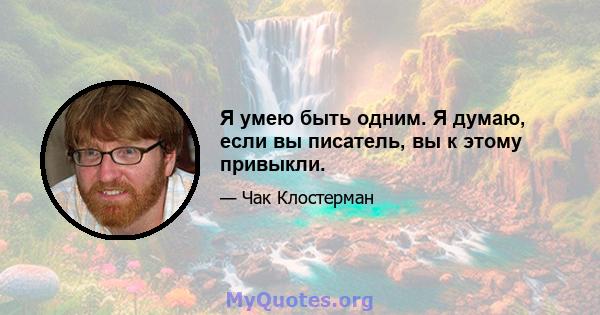 Я умею быть одним. Я думаю, если вы писатель, вы к этому привыкли.

— Чак Клостерман

MyQuotes.org